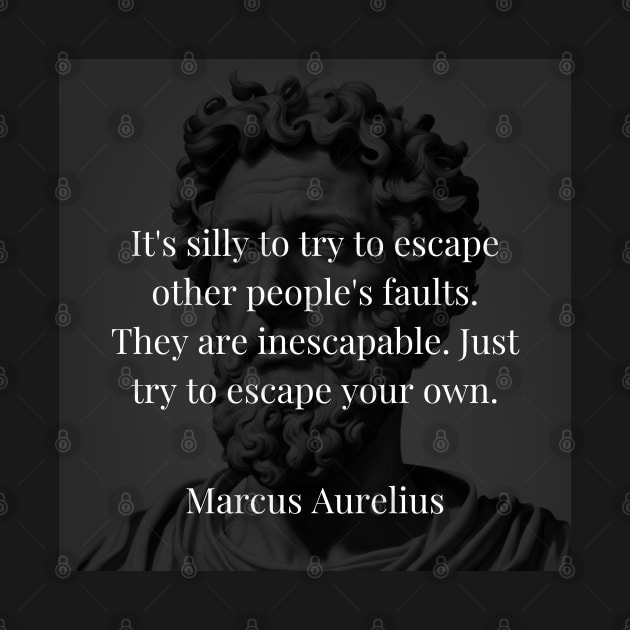 It's silly to try to escape other people's faults. They are inescapable. Just try to escape your own.

Marcus Aurelius